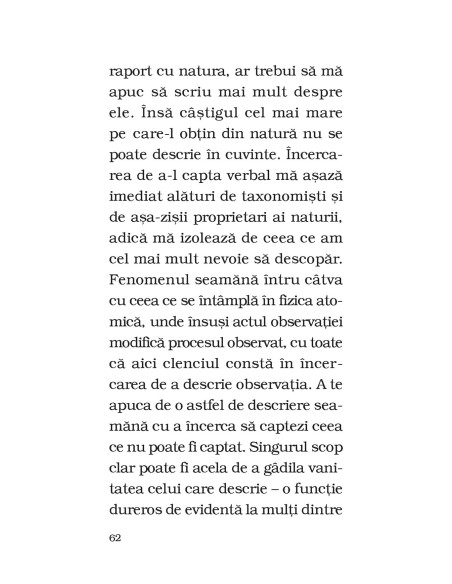 raport cu natura, ar trebui să mă apuc să scriu mai mult despre ele. Însă câștigul cel mai mare pe care-l obțin din natură nu se poate descrie în cuvinte. Încercarea de a-l capta verbal mă așază imediat alături de taxonomiști și de așa-zișii proprietari ai naturii, adică mă izolează de ceea ce am cel mai mult nevoie să descopăr. Fenomenul seamănă întru câtva cu ceea ce se întâmplă în fizica atomică, unde însuși actul observației modifică procesul observat, cu toate că aici clenciul constă în încercarea de a descrie observația. A te apuca de o astfel de descriere seamănă cu a încerca să captezi ceea ce nu poate fi captat. Singurul scop clar poate fi acela de a gâdila vanitatea celui care descrie – o funcție dureros de evidentă la mulți dintre

62